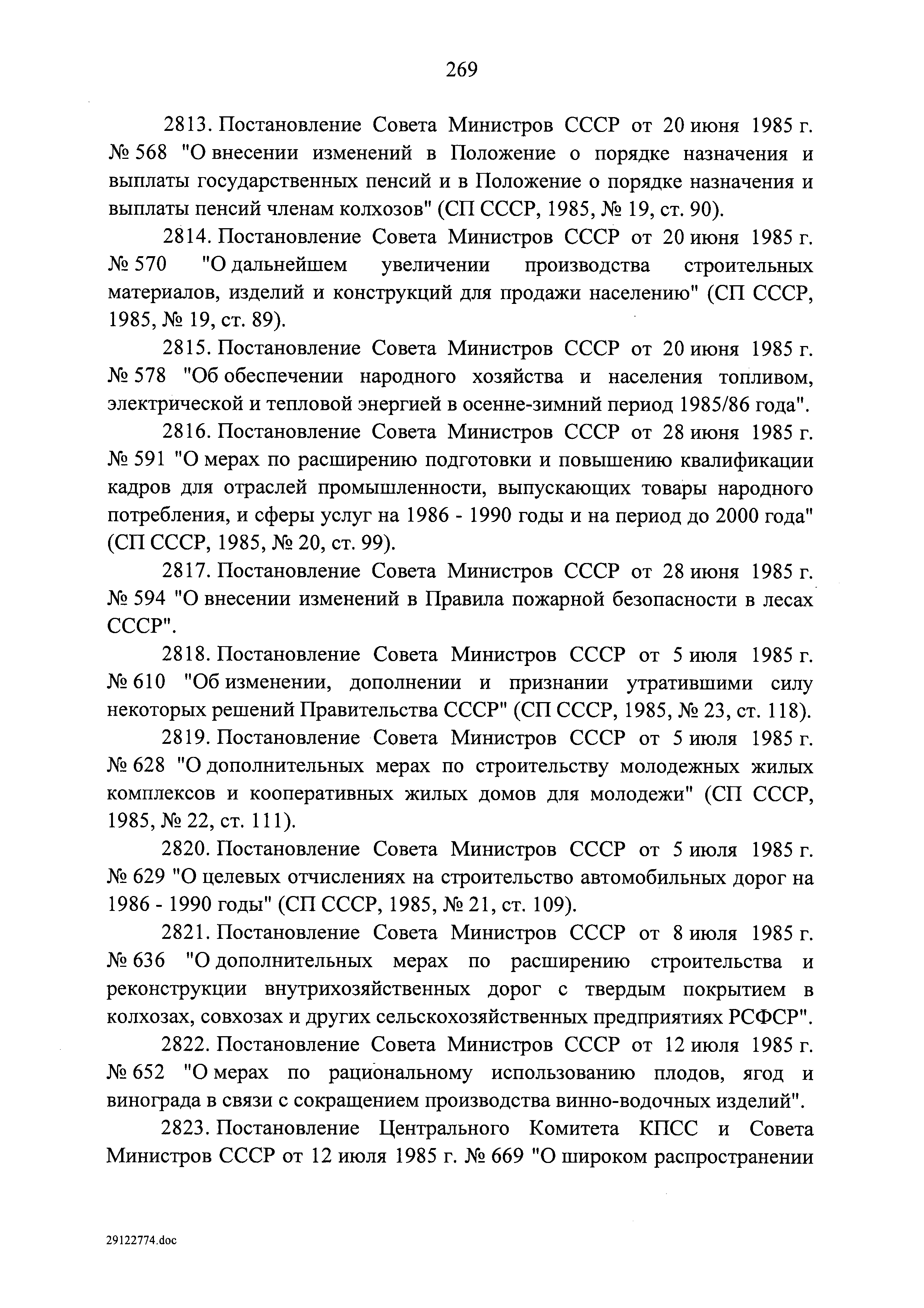 269

2813. Постановление Совета Министров СССР от 20 июня 1985 г. № 568 "О внесении изменений в Положение о порядке назначения и выплаты государственных пенсий и в Положение о порядке назначения и выплаты пенсий членам колхозов" (СП СССР, 1985, № 19, ст. 90).

2814. Постановление Совета Министров СССР от 20 июня 1985 г. № 570 "О дальнейшем увеличении производства строительных материалов, изделий и конструкций для продажи населению" (СП СССР, 1985, № 19, ст. 89).

2815. Постановление Совета Министров СССР от 20 июня 1985 г. № 578 "Об обеспечении народного хозяйства и населения топливом, электрической и тепловой энергией в осенне-зимний период 1985/86 года".

2816. Постановление Совета Министров СССР от 28 июня 1985 г. № 591 "О мерах по расширению подготовки и повышению квалификации кадров для отраслей промышленности, выпускающих товары народного потребления, и сферы услуг на 1986 - 1990 годы и на период до 2000 года" (СП СССР, 1985, № 20, ст. 99).

2817. Постановление Совета Министров СССР от 28 июня 1985 г. № 594 "О внесении изменений в Правила пожарной безопасности в лесах СССР".

2818. Постановление Совета Министров СССР от 5 июля 1985 г. № 610 "Об изменении, дополнении и признании утратившими силу некоторых решений Правительства СССР" (СП СССР, 1985, № 23, ст. 118).

2819. Постановление Совета Министров СССР от 5 июля 1985 г. № 628 "О дополнительных мерах по строительству молодежных жилых комплексов и кооперативных жилых домов для молодежи" (СП СССР, 1985, № 22, ст. 111).

2820. Постановление Совета Министров СССР от 5 июля 1985 г. № 629 "О целевых отчислениях на строительство автомобильных дорог на 1986 - 1990 годы" (СП СССР, 1985, № 21, ст. 109).

2821. Постановление Совета Министров СССР от 8 июля 1985 г. № 636 "О дополнительных мерах по расширению строительства и реконструкции внутрихозяйственных дорог с твердым покрытием в колхозах, совхозах и других сельскохозяйственных предприятиях РСФСР".

2822. Постановление Совета Министров СССР от 12 июля 1985 г. № 652 "О мерах по рациональному использованию плодов, ягод и винограда в связи с сокращением производства винно-водочных изделий".

2823. Постановление Центрального Комитета КПСС и Совета Министров СССР от 12 июля 1985 г. № 669 "О широком распространении

29122774.doc